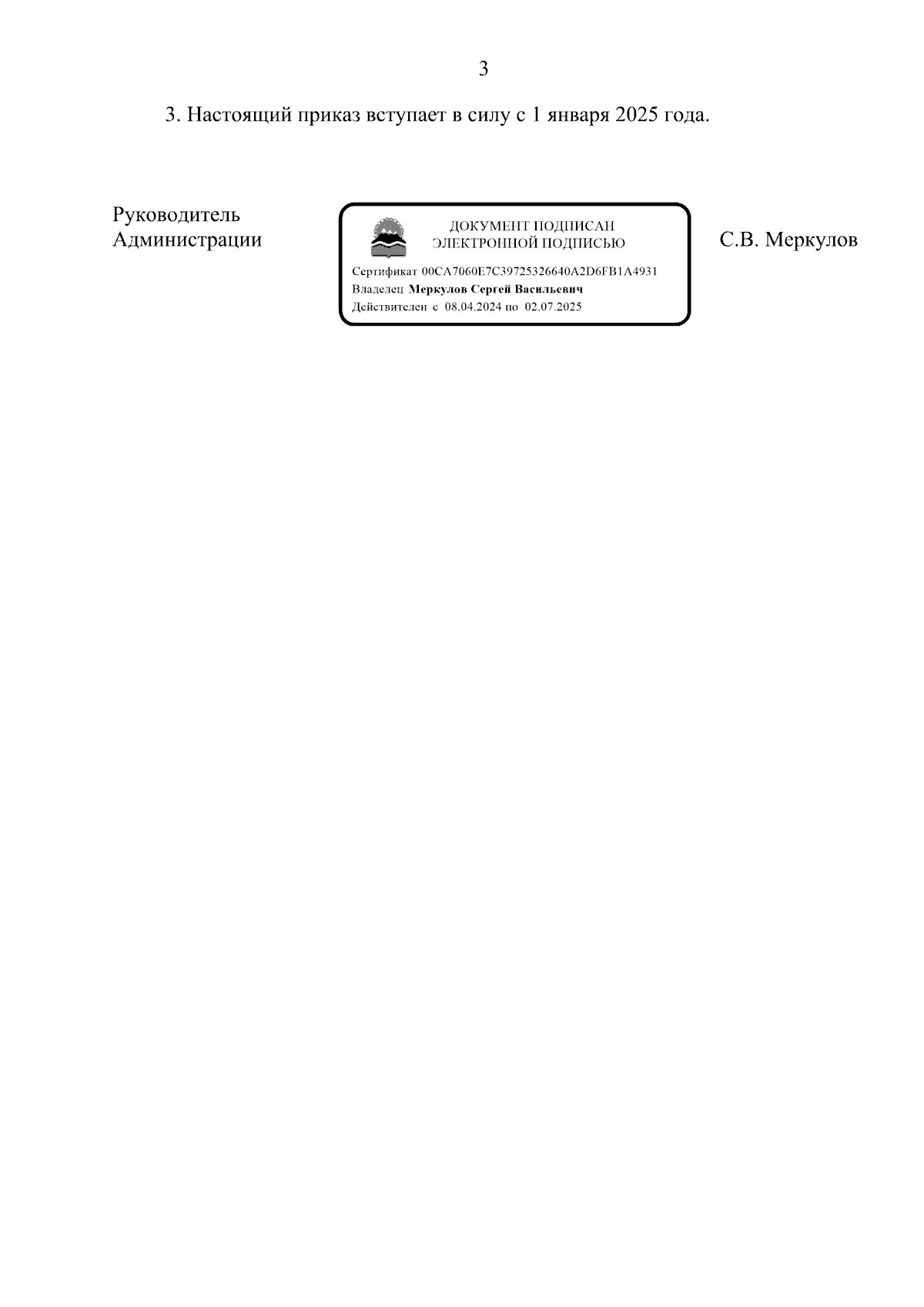 3

3. Настоящий приказ вступает в силу с 1 января 2025 года.

Руководитель Администрации

ДОКУМЕНТ ПОДПИСАН ЭЛЕКТРОННОЙ ПОДПИСЬЮ

Сертификат 00CA7060E7C39725326640A2D6FB1A4931
Владелец Меркулов Сергей Васильевич
Действителен с 08.04.2024 по 02.07.2025

С.В. Меркулов